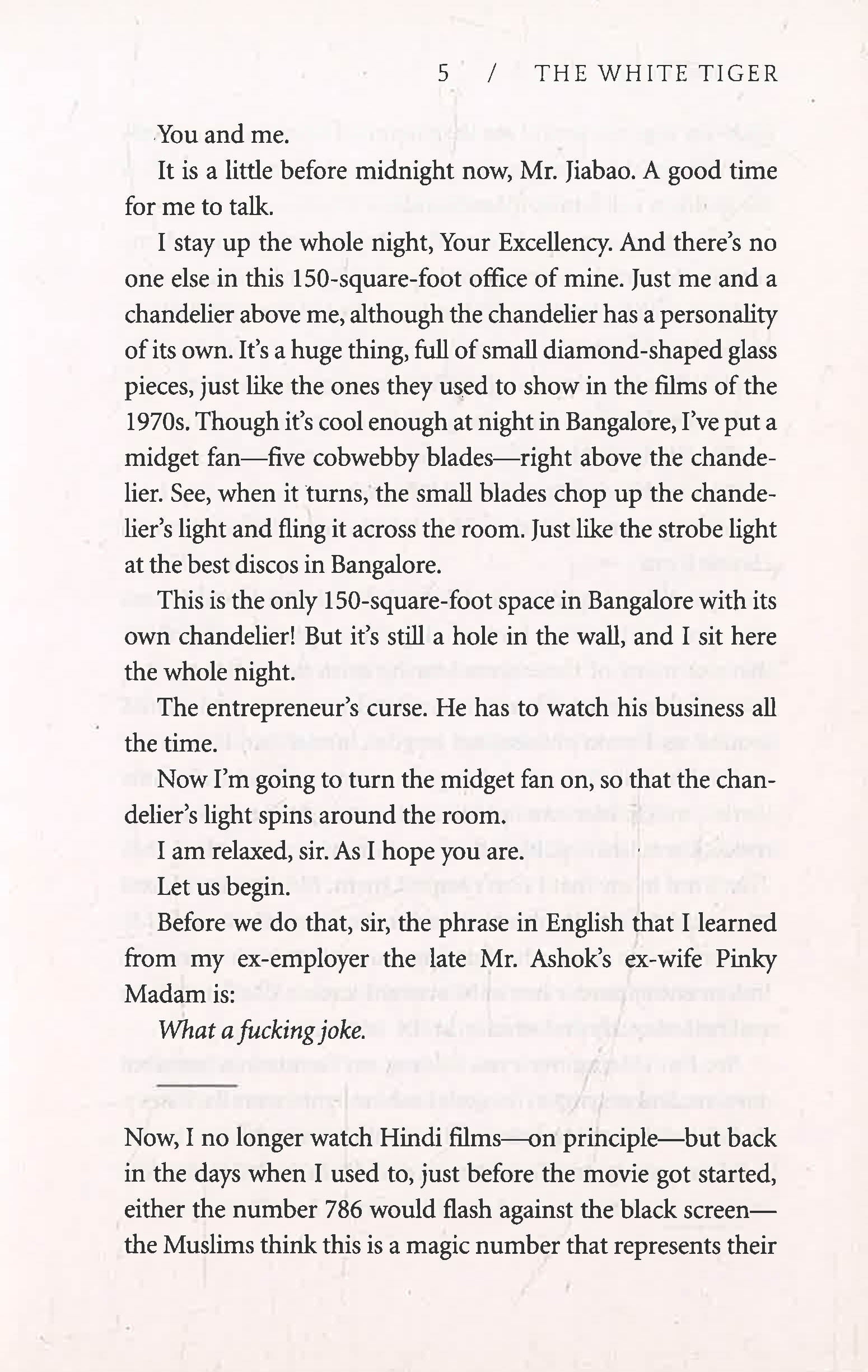 5 / THE WHITE TIGER

You and me.

It is a little before midnight now, Mr. Jiabao. A good time for me to talk.

I stay up the whole night, Your Excellency. And there's no one else in this 150-square-foot office of mine. Just me and a chandelier above me, although the chandelier has a personality of its own. It's a huge thing, full of small diamond-shaped glass pieces, just like the ones they used to show in the films of the 1970s. Though it's cool enough at night in Bangalore, I've put a midget fan—five cobwebby blades—right above the chandelier. See, when it turns, the small blades chop up the chandelier's light and fling it across the room. Just like the strobe light at the best discos in Bangalore.

This is the only 150-square-foot space in Bangalore with its own chandelier! But it's still a hole in the wall, and I sit here the whole night.

The entrepreneur's curse. He has to watch his business all the time.

Now I'm going to turn the midget fan on, so that the chandelier's light spins around the room.

I am relaxed, sir. As I hope you are.

Let us begin.

Before we do that, sir, the phrase in English that I learned from my ex-employer the late Mr. Ashok's ex-wife Pinky Madam is:

What a fucking joke.

Now, I no longer watch Hindi films—on principle—but back in the days when I used to, just before the movie got started, either the number 786 would flash against the black screen—the Muslims think this is a magic number that represents their